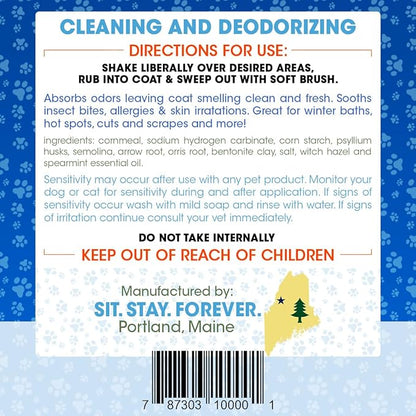 CLEANING AND DEODORIZING

DIRECTIONS FOR USE:

SHAKE LIBERALLY OVER DESIRED AREAS, RUB INTO COAT & SWEEP OUT WITH SOFT BRUSH.

Absorbs odors leaving coat smelling clean and fresh. Sooths insect bites, allergies & skin irratations. Great for winter baths, hot spots, cuts and scrapes and more!

ingredients: cornmeal, sodium hydrogen carbinate, corn starch, psyllium husks, semolina, arrow root, orris root, bentonite clay, salt, witch hazel and spearmint essential oil.

Sensitivity may occur after use with any pet product. Monitor your dog or cat for sensitivity during and after application. If signs of sensitivity occur wash with mild soap and rinse with water. If signs of irritation continue consult your vet immediately.

DO NOT TAKE INTERNALLY

KEEP OUT OF REACH OF CHILDREN

Manufactured by:
SIT. STAY. FOREVER.
Portland, Maine

7 87303 10000 1